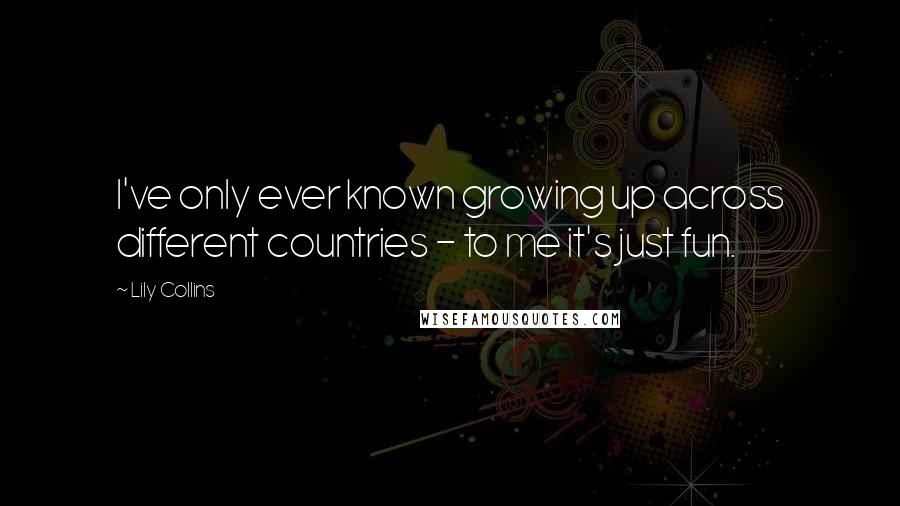 I've only ever known growing up across different countries - to me it's just fun.

~ Lily Collins

WISEFAMOUSQUOTES.COM